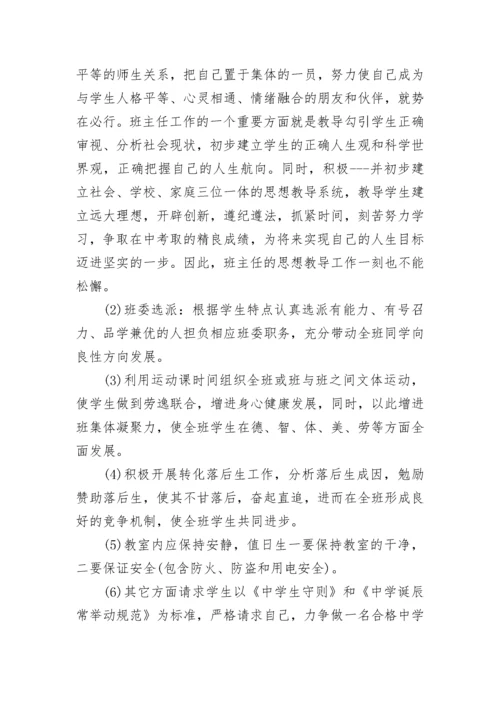 平等的师生关系，把自己置于集体的一员，努力使自己成为与学生人格平等、心灵相通、情绪融合的朋友和伙伴，就势在必行。班主任工作的一个重要方面就是教导勾引学生正确审视、分析社会现状，初步建立学生的正确人生观和科学世界观，正确把握自己的人生航向。同时，积极---并初步建立社会、学校、家庭三位一体的思想教导系统，教导学生建立远大理想，开辟创新，遵纪遵法，抓紧时间，刻苦努力学习，争取在中考取的精良成绩，为将来实现自己的人生目标迈进坚实的一步。因此，班主任的思想教导工作一刻也不能松懈。

(2)班委选派：根据学生特点认真选派有能力、有号召力、品学兼优的人担负相应班委职务，充分带动全班同学向良性方向发展。

(3)利用运动课时间组织全班或班与班之间文体运动，使学生做到劳逸联合，增进身心健康发展，同时，以此增进班集体凝聚力，使全班学生在德、智、体、美、劳等方面全面发展。

(4)积极开展转化落后生工作，分析落后生成因，勉励赞助落后生，使其不甘落后，奋起直追，进而在全班形成良好的竞争机制，使全班学生共同进步。

(5)教室内应保持安静，值日生一要保持教室的干净，二要保证安全(包含防火、防盗和用电安全)。

(6)其它方面请求学生以《中学生守则》和《中学诞辰常举动规范》为标准，严格请求自己，力争做一名合格中学